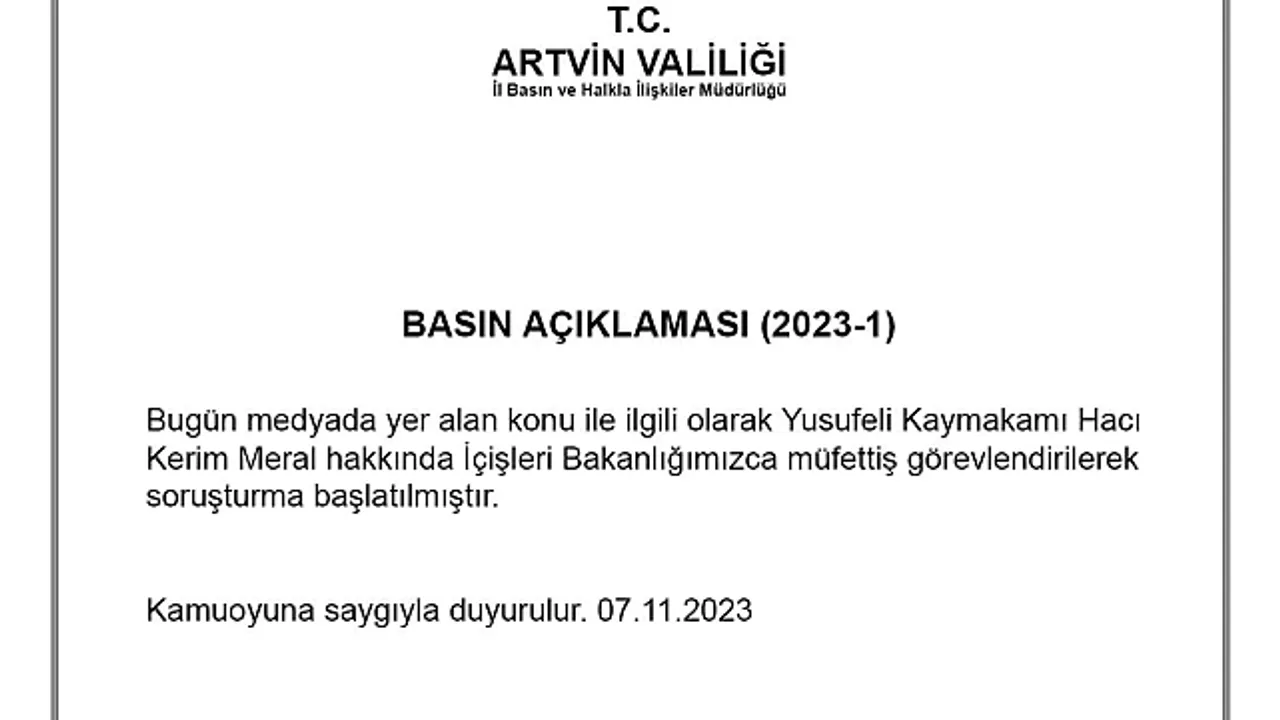 T.C.
ARTVİN VALİLİĞİ
İl Basın ve Halkla İlişkiler Müdürlüğü

BASIN AÇIKLAMASI (2023-1)

Bugün medyada yer alan konu ile ilgili olarak Yusufeli Kaymakamı Hacı Kerim Meral hakkında İçişleri Bakanlığımızca müfettiş görevlendirilerek soruşturma başlatılmıştır.

Kamuoyuna saygıyla duyurulur. 07.11.2023